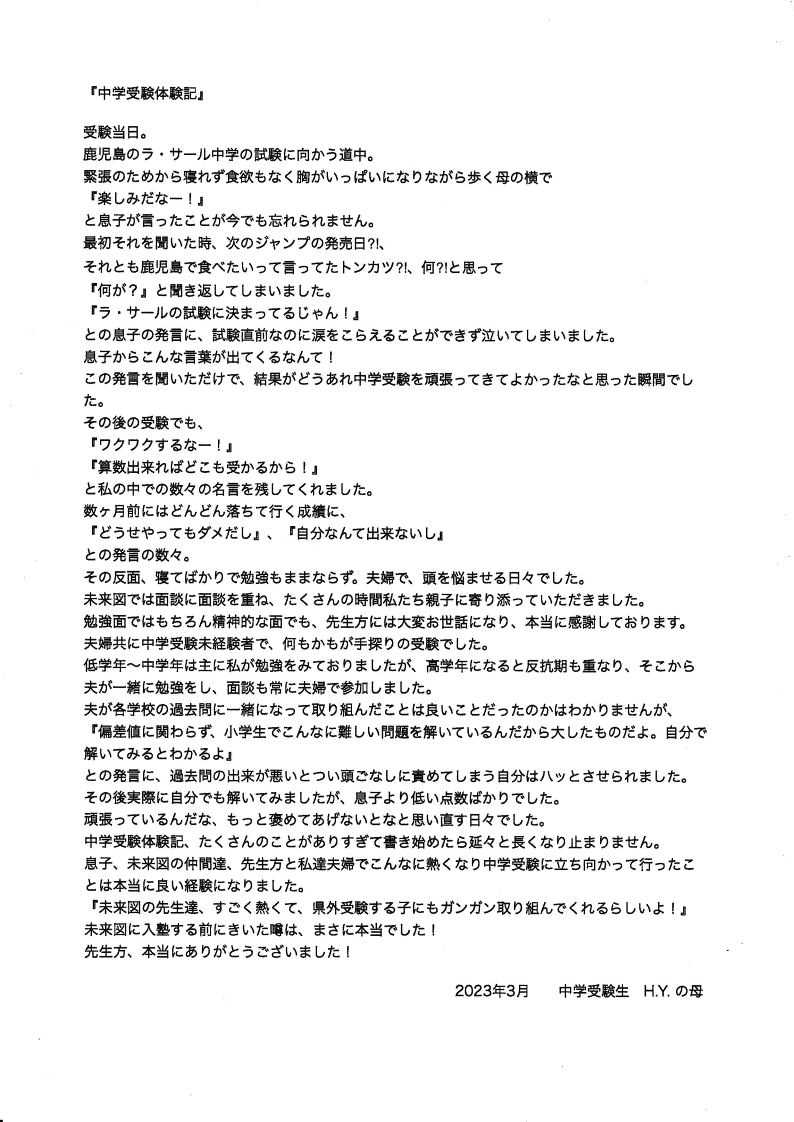 『中学受験体験記』

受験当日。
鹿児島のラ・サール中学の試験に向かう道中。
緊張のためから寝れず食欲もなく胸がいっぱいになりながら歩く母の横で
『楽しみだなー！』
と息子が言ったことが今でも忘れられません。
最初それを聞いた時、次のジャンプの発売日?!、
それとも鹿児島で食べたいって言ってたトンカツ?!、何?!と思って
『何が？』と聞き返してしまいました。
『ラ・サールの試験に決まってるじゃん！』
との息子の発言に、試験直前なのに涙をこらえることができず泣いてしまいました。
息子からこんな言葉が出てくるなんて！
この発言を聞いただけで、結果がどうあれ中学受験を頑張ってきてよかったなと思った瞬間でした。
その後の受験でも、
『ワクワクするなー！』
『算数出来ればどこも受かるから！』
と私の中での数々の名言を残してくれました。
数ヶ月前にはどんどん落ちて行く成績に、
『どうせやってもダメだし』、『自分なんて出来ないし』
との発言の数々。
その反面、寝てばかりで勉強もままならず。夫婦で、頭を悩ませる日々でした。
未来図では面談に面談を重ね、たくさんの時間私たち親子に寄り添っていただきました。
勉強面ではもちろん精神的な面でも、先生方には大変お世話になり、本当に感謝しております。
夫婦共に中学受験未経験者で、何もかもが手探りの受験でした。
低学年～中学年は主に私が勉強をみておりましたが、高学年になると反抗期も重なり、そこから夫が一緒に勉強をし、面談も常に夫婦で参加しました。
夫が各学校の過去問に一緒になって取り組んだことは良いことだったのかはわかりませんが、
『偏差値に関わらず、小学生でこんなに難しい問題を解いているんだから大したものだよ。自分で解いてみるとわかるよ』
との発言に、過去問の出来が悪いとつい頭ごなしに責めてしまう自分はハッとさせられました。
その後実際に自分でも解いてみましたが、息子より低い点数ばかりでした。
頑張っているんだな、もっと褒めてあげないとなと思い直す日々でした。
中学受験体験記、たくさんのことがありすぎて書き始めたら延々と長くなり止まりません。
息子、未来図の仲間達、先生方と私達夫婦でこんなに熱くなり中学受験に立ち向かって行ったことは本当に良い経験になりました。
『未来図の先生達、すごく熱くて、県外受験する子にもガンガン取り組んでくれるらしいよ！』
未来図に入塾する前にきいた噂は、まさに本当でした！
先生方、本当にありがとうございました！

2023年3月　中学受験生　H.Y. の母